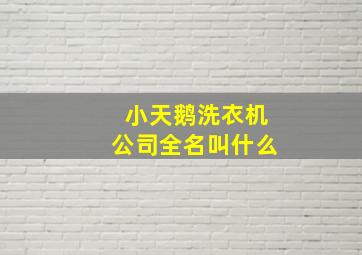 小天鹅洗衣机
公司全名叫什么